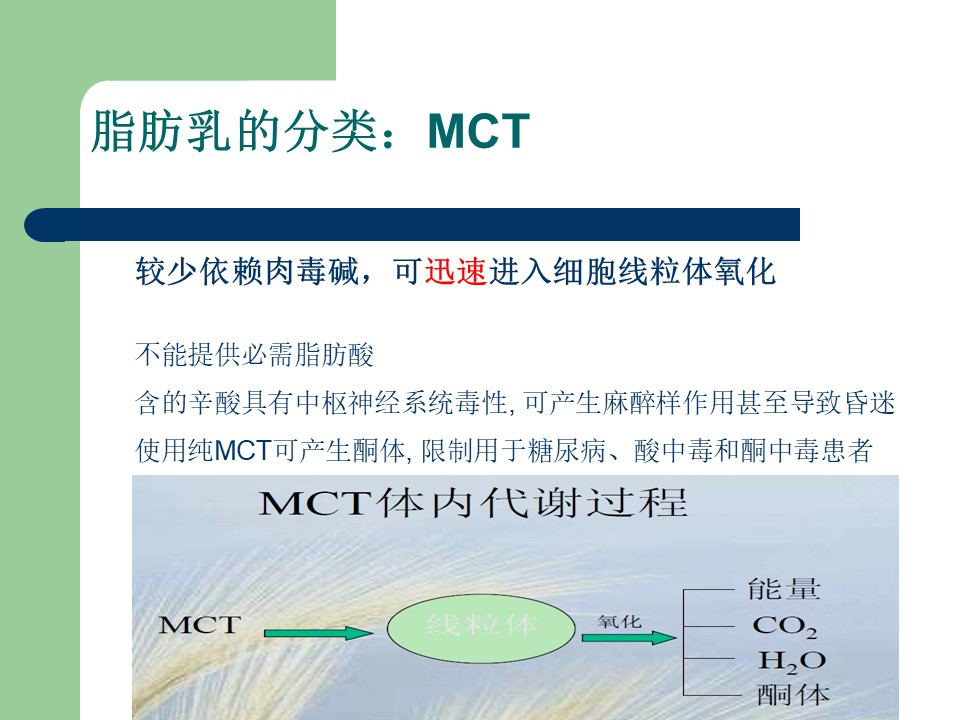 脂肪乳的分类：MCT

较少依赖肉毒碱，可迅速进入细胞线粒体氧化

不能提供必需脂肪酸

含的辛酸具有中枢神经系统毒性，可产生麻醉样作用甚至导致昏迷

使用纯MCT可产生酮体，限制用于糖尿病、酸中毒和酮中毒患者

MCT体内代谢过程

MCT

线粒体

氧化

能量

$CO_2$

$H_2O$

酮体